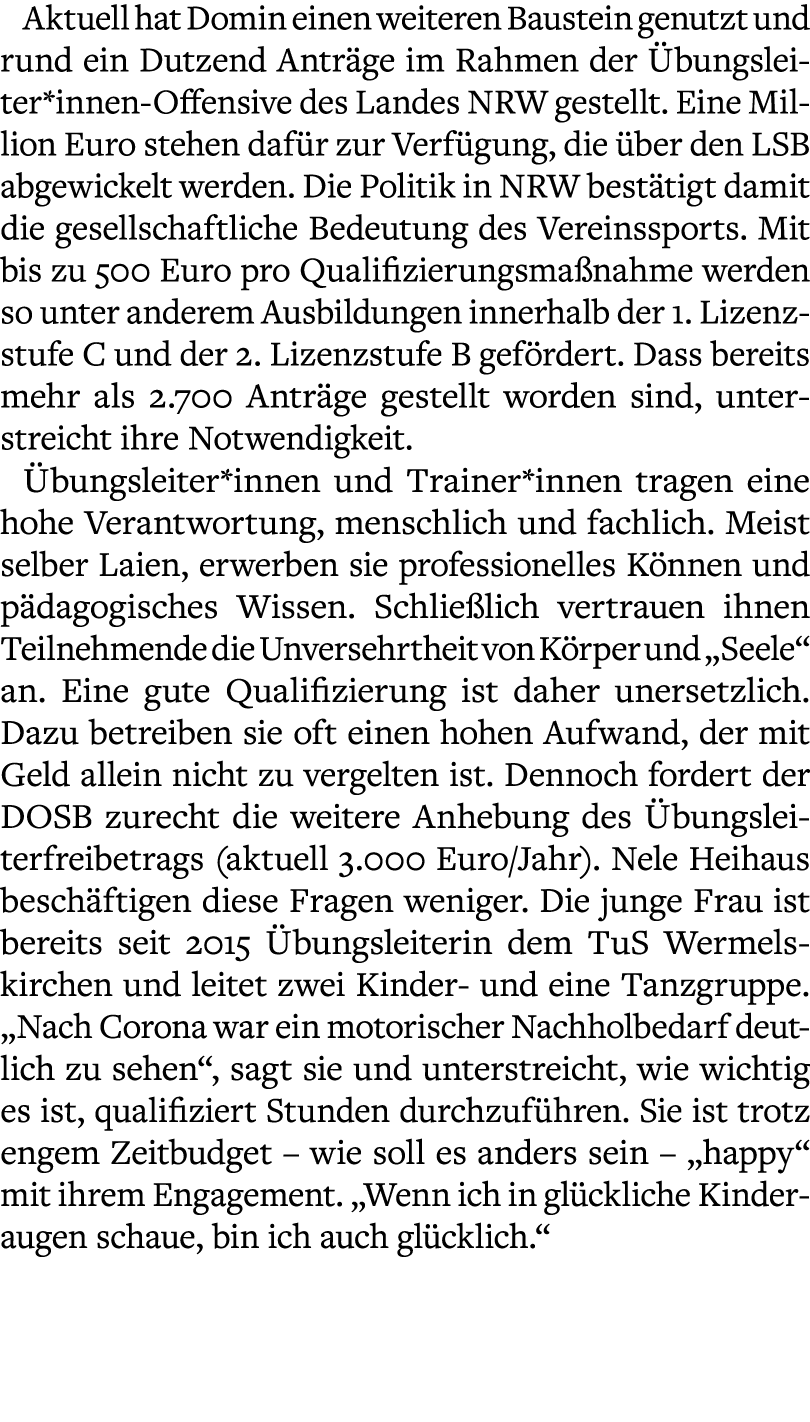 Aktuell hat Domin einen weiteren Baustein genutzt und rund ein Dutzend Anträge im Rahmen der Übungsleiter*innen-Offensive des Landes NRW gestellt. Eine Million Euro stehen dafür zur Verfügung, die über den LSB abgewickelt werden. Die Politik in NRW bestätigt damit die gesellschaftliche Bedeutung des Vereinssports. Mit bis zu 500 Euro pro Qualifizierungsmaßnahme werden so unter anderem Ausbildungen innerhalb der 1. Lizenzstufe C und der 2. Lizenzstufe B gefördert. Dass bereits mehr als 2.700 Anträge gestellt worden sind, unterstreicht ihre Notwendigkeit.

Übungsleiter*innen und Trainer*innen tragen eine hohe Verantwortung, menschlich und fachlich. Meist selber Laien, erwerben sie professionelles Können und pädagogisches Wissen. Schließlich vertrauen ihnen Teilnehmende die Unversehrtheit von Körper und „Seele“ an. Eine gute Qualifizierung ist daher unersetzlich. Dazu betreiben sie oft einen hohen Aufwand, der mit Geld allein nicht zu vergelten ist. Dennoch fordert der DOSB zurecht die weitere Anhebung des Übungsleiterfreibetrags (aktuell 3.000 Euro/Jahr). Nele Heihaus beschäftigen diese Fragen weniger. Die junge Frau ist bereits seit 2015 Übungsleiterin dem TuS Wermelskirchen und leitet zwei Kinder- und eine Tanzgruppe. „Nach Corona war ein motorischer Nachholbedarf deutlich zu sehen“, sagt sie und unterstreicht, wie wichtig es ist, qualifiziert Stunden durchzuführen. Sie ist trotz engem Zeitbudget – wie soll es anders sein – „happy“ mit ihrem Engagement. „Wenn ich in glückliche Kinderaugen schaue, bin ich auch glücklich.“